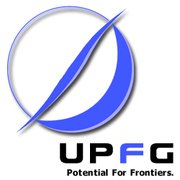 UPFG
Potential For Frontiers.